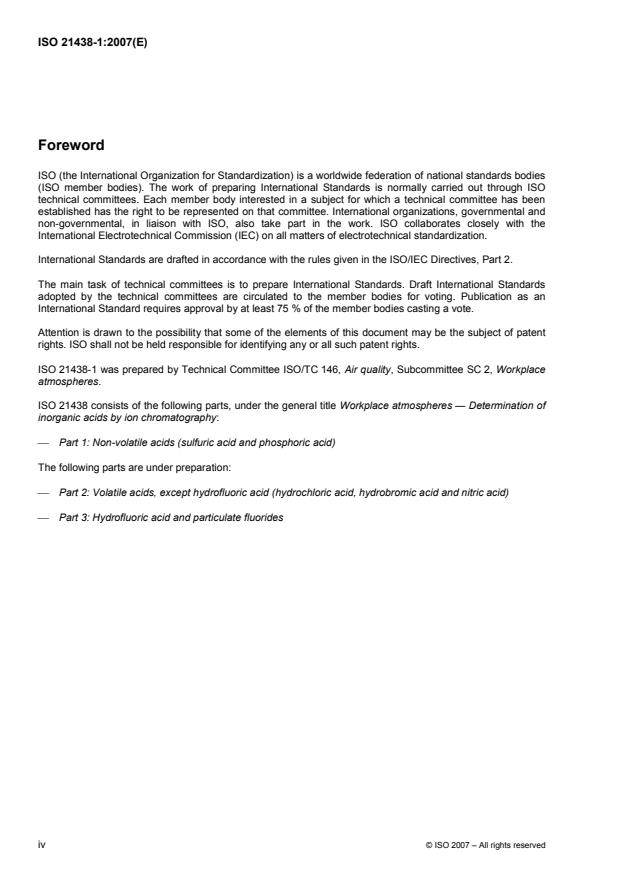 ISO 21438-1:2007(E)

Foreword

ISO (the International Organization for Standardization) is a worldwide federation of national standards bodies (ISO member bodies). The work of preparing International Standards is normally carried out through ISO technical committees. Each member body interested in a subject for which a technical committee has been established has the right to be represented on that committee. International organizations, governmental and non-governmental, in liaison with ISO, also take part in the work. ISO collaborates closely with the International Electrotechnical Commission (IEC) on all matters of electrotechnical standardization.

International Standards are drafted in accordance with the rules given in the ISO/IEC Directives, Part 2.

The main task of technical committees is to prepare International Standards. Draft International Standards adopted by the technical committees are circulated to the member bodies for voting. Publication as an International Standard requires approval by at least 75 % of the member bodies casting a vote.

Attention is drawn to the possibility that some of the elements of this document may be the subject of patent rights. ISO shall not be held responsible for identifying any or all such patent rights.

ISO 21438-1 was prepared by Technical Committee ISO/TC 146, Air quality, Subcommittee SC 2, Workplace atmospheres.

ISO 21438 consists of the following parts, under the general title Workplace atmospheres — Determination of inorganic acids by ion chromatography:

— Part 1: Non-volatile acids (sulfuric acid and phosphoric acid)

The following parts are under preparation:

— Part 2: Volatile acids, except hydrofluoric acid (hydrochloric acid, hydrobromic acid and nitric acid)

— Part 3: Hydrofluoric acid and particulate fluorides

iv

© ISO 2007 – All rights reserved